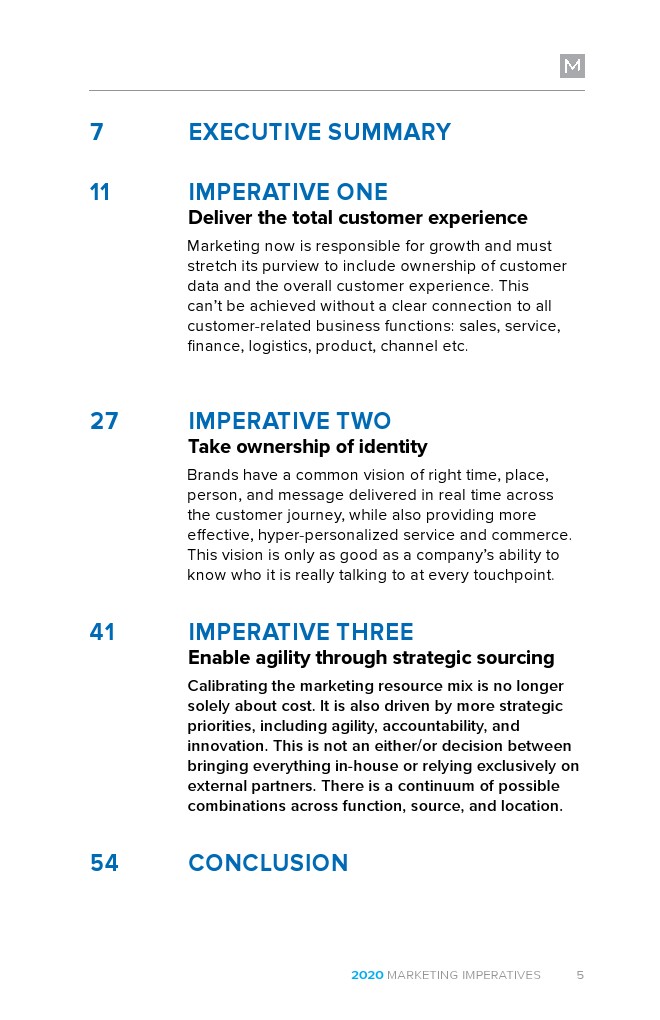 M

7 EXECUTIVE SUMMARY

11 IMPERATIVE ONE
Deliver the total customer experience

Marketing now is responsible for growth and must stretch its purview to include ownership of customer data and the overall customer experience. This can't be achieved without a clear connection to all customer-related business functions: sales, service, finance, logistics, product, channel etc.

27 IMPERATIVE TWO
Take ownership of identity

Brands have a common vision of right time, place, person, and message delivered in real time across the customer journey, while also providing more effective, hyper-personalized service and commerce. This vision is only as good as a company's ability to know who it is really talking to at every touchpoint.

41 IMPERATIVE THREE
Enable agility through strategic sourcing

Calibrating the marketing resource mix is no longer solely about cost. It is also driven by more strategic priorities, including agility, accountability, and innovation. This is not an either/or decision between bringing everything in-house or relying exclusively on external partners. There is a continuum of possible combinations across function, source, and location.

54 CONCLUSION

2020 MARKETING IMPERATIVES 5